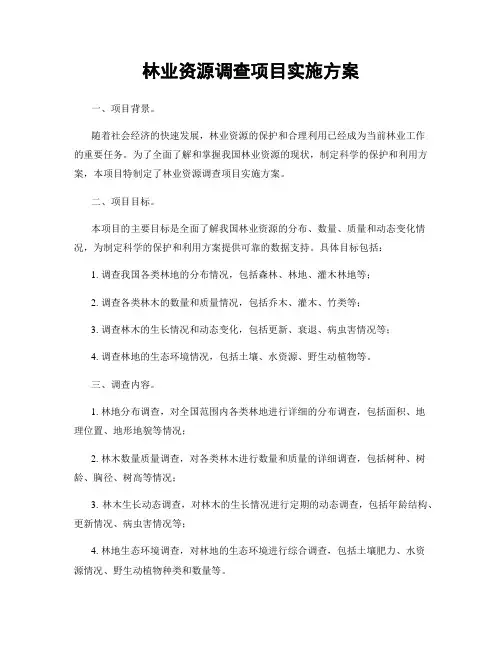 林业资源调查项目实施方案

一、项目背景。

随着社会经济的快速发展，林业资源的保护和合理利用已经成为当前林业工作的重要任务。为了全面了解和掌握我国林业资源的现状，制定科学的保护和利用方案，本项目特制定了林业资源调查项目实施方案。

二、项目目标。

本项目的主要目标是全面了解我国林业资源的分布、数量、质量和动态变化情况，为制定科学的保护和利用方案提供可靠的数据支持。具体目标包括：

1. 调查我国各类林地的分布情况，包括森林、林地、灌木林地等；

2. 调查各类林木的数量和质量情况，包括乔木、灌木、竹类等；

3. 调查林木的生长情况和动态变化，包括更新、衰退、病虫害情况等；

4. 调查林地的生态环境情况，包括土壤、水资源、野生动植物等。

三、调查内容。

1. 林地分布调查，对全国范围内各类林地进行详细的分布调查，包括面积、地理位置、地形地貌等情况；

2. 林木数量质量调查，对各类林木进行数量和质量的详细调查，包括树种、树龄、胸径、树高等情况；

3. 林木生长动态调查，对林木的生长情况进行定期的动态调查，包括年龄结构、更新情况、病虫害情况等；

4. 林地生态环境调查，对林地的生态环境进行综合调查，包括土壤肥力、水资源情况、野生动植物种类和数量等。